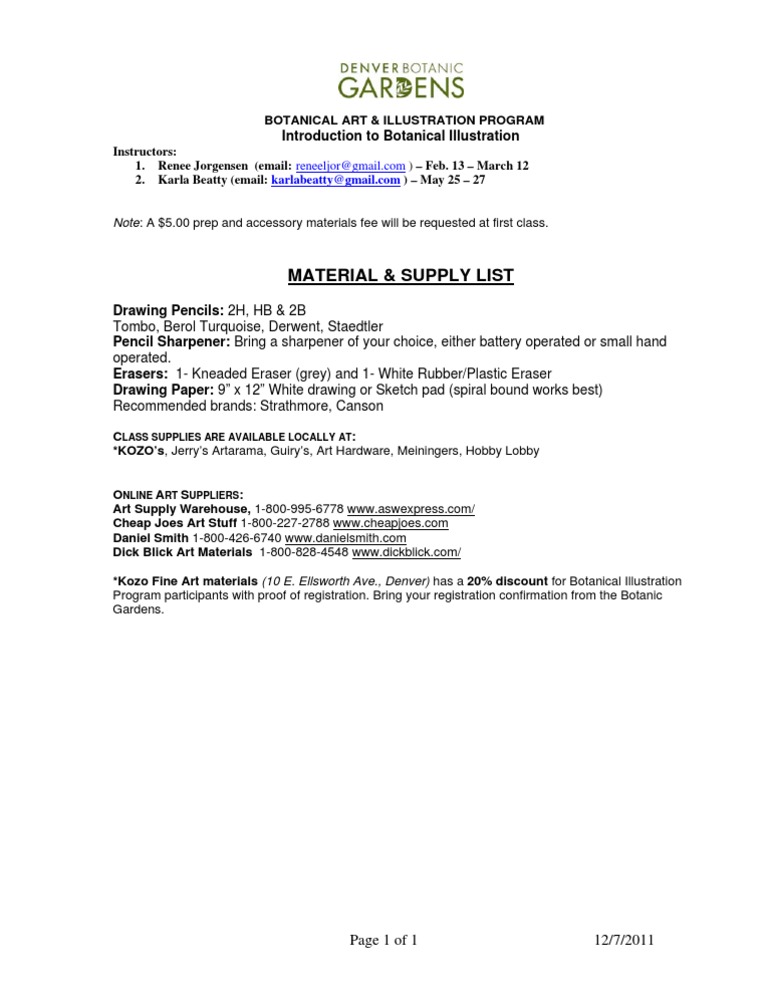 DENVER BOTANIC
GARDENS

BOTANICAL ART & ILLUSTRATION PROGRAM
Introduction to Botanical Illustration

Instructors:
1. Renee Jorgensen (email: reneeljor@gmail.com ) – Feb. 13 – March 12
2. Karla Beatty (email: karlabeatty@gmail.com ) – May 25 – 27

Note: A $5.00 prep and accessory materials fee will be requested at first class.

MATERIAL & SUPPLY LIST

Drawing Pencils: 2H, HB & 2B
Tombo, Berol Turquoise, Derwent, Staedtler
Pencil Sharpener: Bring a sharpener of your choice, either battery operated or small hand operated.
Erasers: 1- Kneaded Eraser (grey) and 1- White Rubber/Plastic Eraser
Drawing Paper: 9" x 12" White drawing or Sketch pad (spiral bound works best)
Recommended brands: Strathmore, Canson

CLASS SUPPLIES ARE AVAILABLE LOCALLY AT:
*KOZO's, Jerry's Artarama, Guiry's, Art Hardware, Meiningers, Hobby Lobby

ONLINE ART SUPPLIERS:
Art Supply Warehouse, 1-800-995-6778 www.aswexpress.com/
Cheap Joes Art Stuff 1-800-227-2788 www.cheapjoes.com
Daniel Smith 1-800-426-6740 www.danielsmith.com
Dick Blick Art Materials 1-800-828-4548 www.dickblick.com/

*Kozo Fine Art materials (10 E. Ellsworth Ave., Denver) has a 20% discount for Botanical Illustration Program participants with proof of registration. Bring your registration confirmation from the Botanic Gardens.

Page 1 of 1 12/7/2011